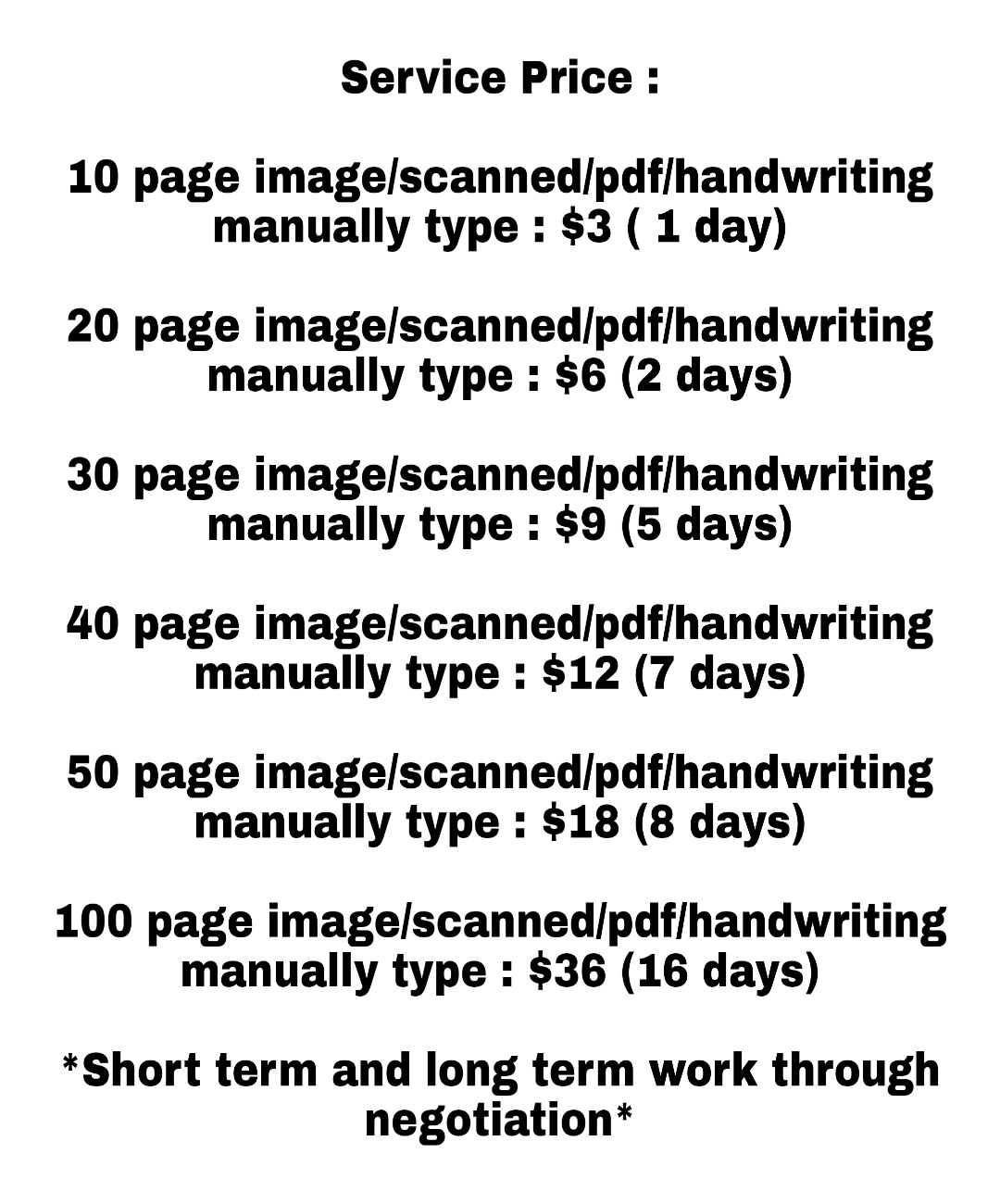 Service Price :

10 page image/scanned/pdf/handwriting manually type : $3 ( 1 day)

20 page image/scanned/pdf/handwriting manually type : $6 (2 days)

30 page image/scanned/pdf/handwriting manually type : $9 (5 days)

40 page image/scanned/pdf/handwriting manually type : $12 (7 days)

50 page image/scanned/pdf/handwriting manually type : $18 (8 days)

100 page image/scanned/pdf/handwriting manually type : $36 (16 days)

*Short term and long term work through negotiation*